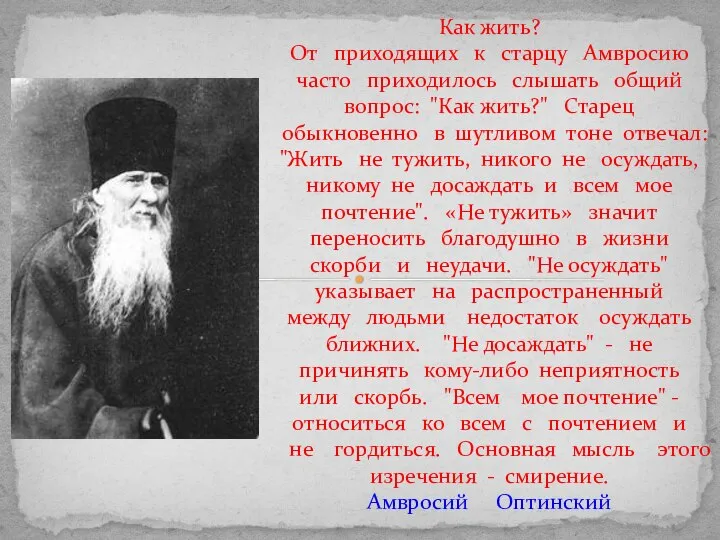 Как жить?
От приходящих к старцу Амвросию часто приходилось слышать общий вопрос: "Как жить?" Старец обыкновенно в шутливом тоне отвечал: "Жить не тужить, никого не осуждать, никому не досаждать и всем мое почтение". «Не тужить» значит переносить благодушно в жизни скорби и неудачи. "Не осуждать" указывает на распространенный между людьми недостаток осуждать ближних. "Не досаждать" - не причинять кому-либо неприятность или скорбь. "Всем мое почтение" - относиться ко всем с почтением и не гордиться. Основная мысль этого изречения - смирение.
Амвросий Оптинский